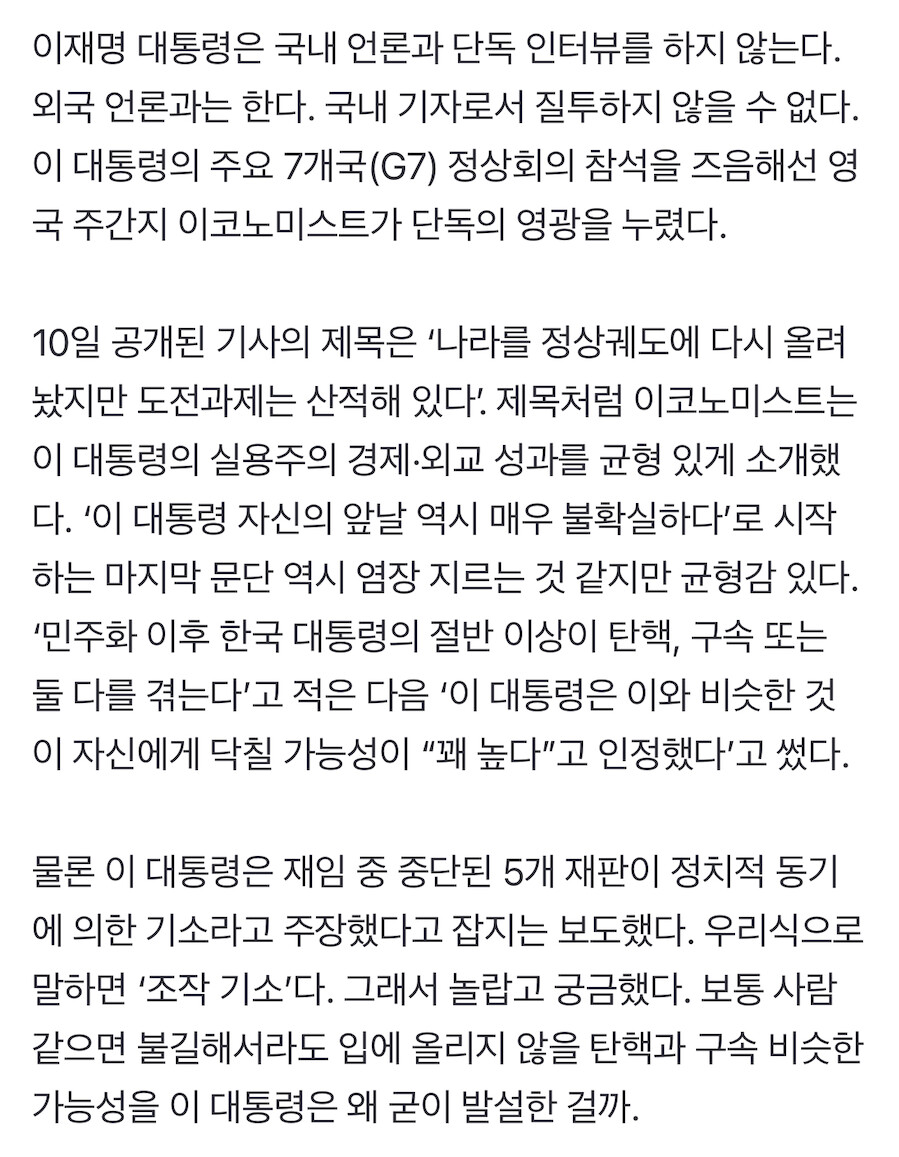 이재명 대통령은 국내 언론과 단독 인터뷰를 하지 않는다. 외국 언론과는 한다. 국내 기자로서 질투하지 않을 수 없다. 이 대통령의 주요 7개국(G7) 정상회의 참석을 즈음해선 영국 주간지 이코노미스트가 단독의 영광을 누렸다.

10일 공개된 기사의 제목은 ‘나라를 정상궤도에 다시 올려놨지만 도전과제는 산적해 있다’. 제목처럼 이코노미스트는 이 대통령의 실용주의 경제·외교 성과를 균형 있게 소개했다. ‘이 대통령 자신의 앞날 역시 매우 불확실하다’로 시작하는 마지막 문단 역시 염장 지르는 것 같지만 균형감 있다. ‘민주화 이후 한국 대통령의 절반 이상이 탄핵, 구속 또는 둘 다를 겪는다’고 적은 다음 ‘이 대통령은 이와 비슷한 것이 자신에게 닥칠 가능성이 “꽤 높다”고 인정했다’고 썼다.

물론 이 대통령은 재임 중 중단된 5개 재판이 정치적 동기에 의한 기소라고 주장했다고 잡지는 보도했다. 우리식으로 말하면 ‘조작 기소’다. 그래서 놀랍고 궁금했다. 보통 사람 같으면 불길해서라도 입에 올리지 않을 탄핵과 구속 비슷한 가능성을 이 대통령은 왜 굳이 발설한 걸까.